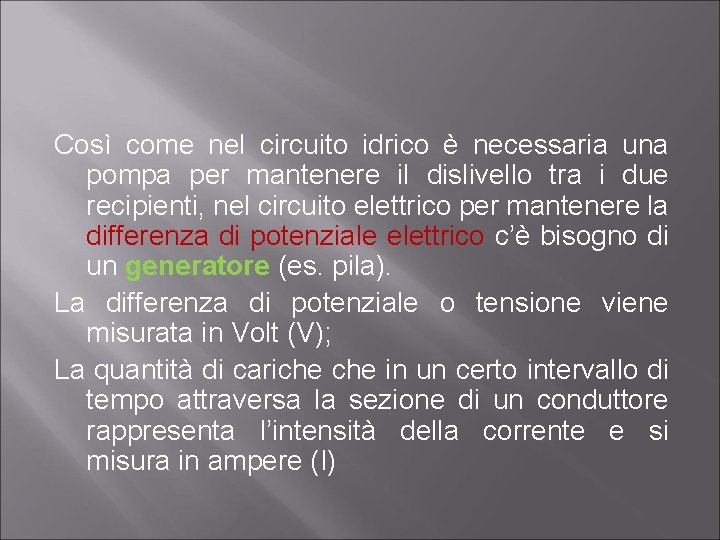 Così come nel circuito idrico è necessaria una pompa per mantenere il dislivello tra i due recipienti, nel circuito elettrico per mantenere la differenza di potenziale elettrico c'è bisogno di un generatore (es. pila).

La differenza di potenziale o tensione viene misurata in Volt (V);

La quantità di cariche che in un certo intervallo di tempo attraversa la sezione di un conduttore rappresenta l'intensità della corrente e si misura in ampere (I)